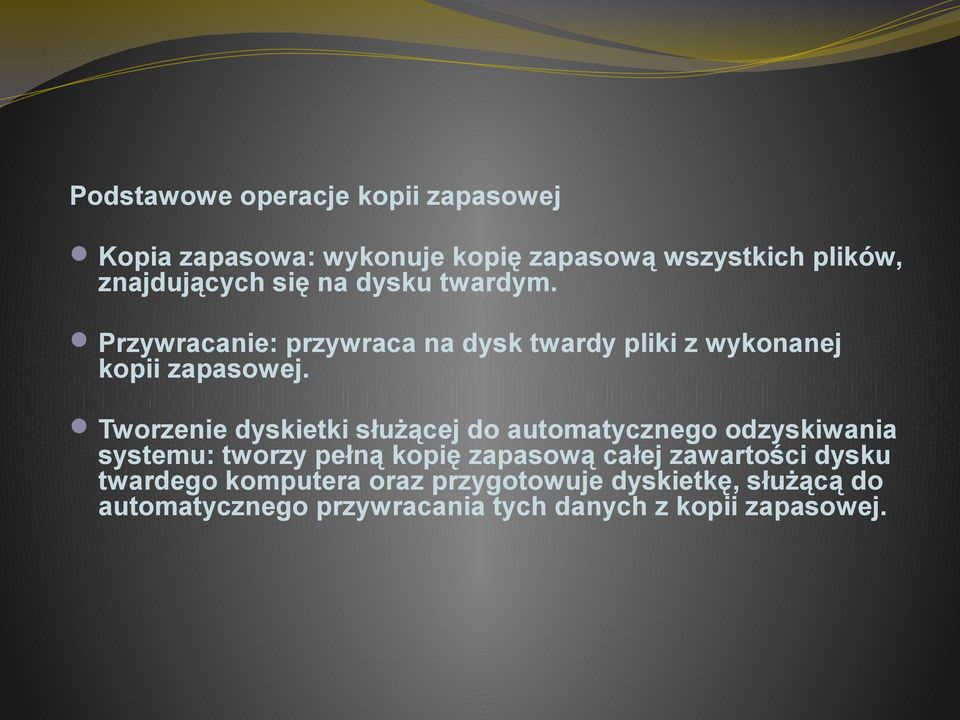 Podstawowe operacje kopii zapasowej

Kopia zapasowa: wykonuje kopię zapasową wszystkich plików, znajdujących się na dysku twardym.

Przywracanie: przywraca na dysk twardy pliki z wykonanej kopii zapasowej.

Tworzenie dyskietki służącej do automatycznego odzyskiwania systemu: tworzy pełną kopię zapasową całej zawartości dysku twardego komputera oraz przygotowuje dyskietkę, służącą do automatycznego przywracania tych danych z kopii zapasowej.